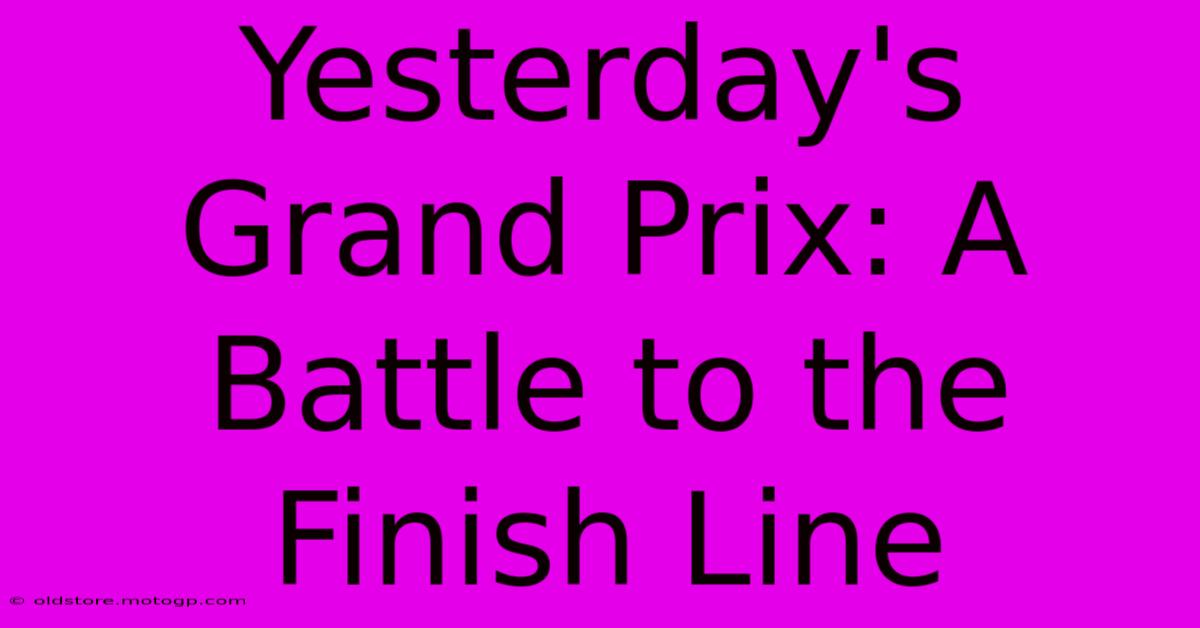 Yesterday's Grand Prix: A Battle to the Finish Line

© oldstore.motogp.com